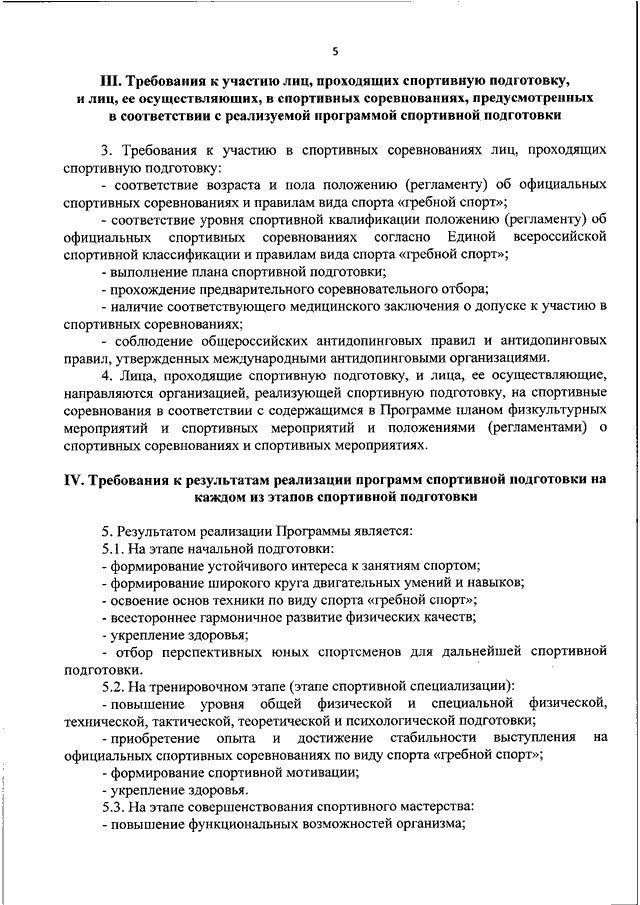 5

III. Требования к участию лиц, проходящих спортивную подготовку, и лиц, ее осуществляющих, в спортивных соревнованиях, предусмотренных в соответствии с реализуемой программой спортивной подготовки

3. Требования к участию в спортивных соревнованиях лиц, проходящих спортивную подготовку:

- соответствие возраста и пола положению (регламенту) об официальных спортивных соревнованиях и правилам вида спорта «гребной спорт»;

- соответствие уровня спортивной квалификации положению (регламенту) об официальных спортивных соревнованиях согласно Единой всероссийской спортивной классификации и правилам вида спорта «гребной спорт»;

- выполнение плана спортивной подготовки;

- прохождение предварительного соревновательного отбора;

- наличие соответствующего медицинского заключения о допуске к участию в спортивных соревнованиях;

- соблюдение общероссийских антидопинговых правил и антидопинговых правил, утвержденных международными антидопинговыми организациями.

4. Лица, проходящие спортивную подготовку, и лица, ее осуществляющие, направляются организацией, реализующей спортивную подготовку, на спортивные соревнования в соответствии с содержащимся в Программе планом физкультурных мероприятий и спортивных мероприятий и положениями (регламентами) о спортивных соревнованиях и спортивных мероприятиях.

IV. Требования к результатам реализации программ спортивной подготовки на каждом из этапов спортивной подготовки

5. Результатом реализации Программы является:

5.1. На этапе начальной подготовки:

- формирование устойчивого интереса к занятиям спортом;

- формирование широкого круга двигательных умений и навыков;

- освоение основ техники по виду спорта «гребной спорт»;

- всестороннее гармоничное развитие физических качеств;

- укрепление здоровья;

- отбор перспективных юных спортсменов для дальнейшей спортивной подготовки.

5.2. На тренировочном этапе (этапе спортивной специализации):

- повышение уровня общей физической и специальной физической, технической, тактической, теоретической и психологической подготовки;

- приобретение опыта и достижение стабильности выступления на официальных спортивных соревнованиях по виду спорта «гребной спорт»;

- формирование спортивной мотивации;

- укрепление здоровья.

5.3. На этапе совершенствования спортивного мастерства:

- повышение функциональных возможностей организма;